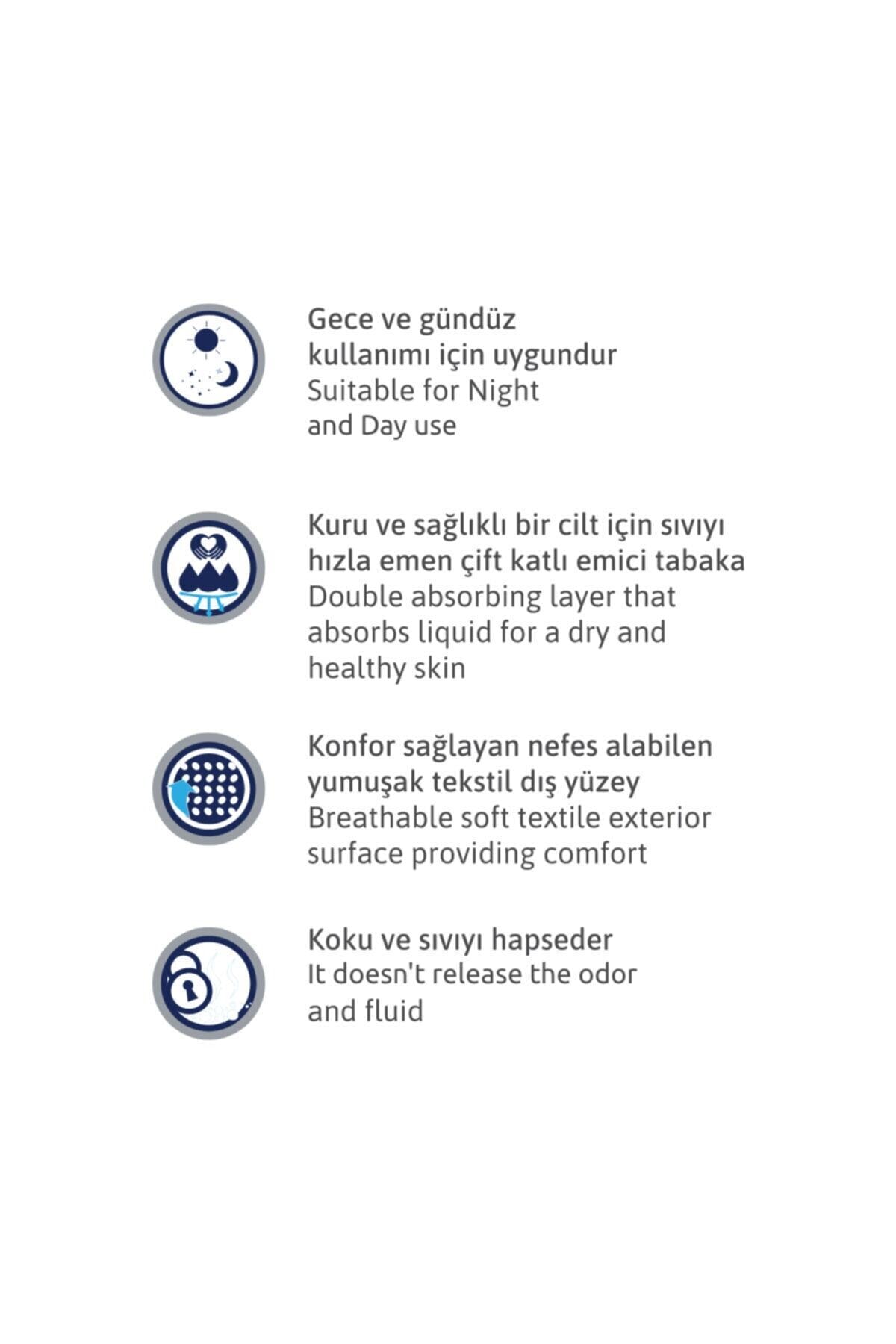 Gece ve gündüz kullanımı için uygundur
Suitable for Night and Day use

Kuru ve sağlıklı bir cilt için sıvıyı hızla emen çift katlı emici tabaka
Double absorbing layer that absorbs liquid for a dry and healthy skin

Konfor sağlayan nefes alabilen yumuşak tekstil dış yüzey
Breathable soft textile exterior surface providing comfort

Koku ve sıvıyı hapseder
It doesn't release the odor and fluid